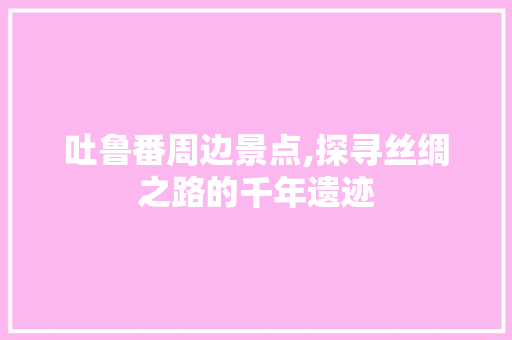 吐鲁番周边景点,探寻丝绸之路的千年遗迹